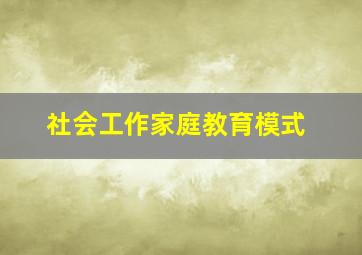 社会工作家庭教育模式